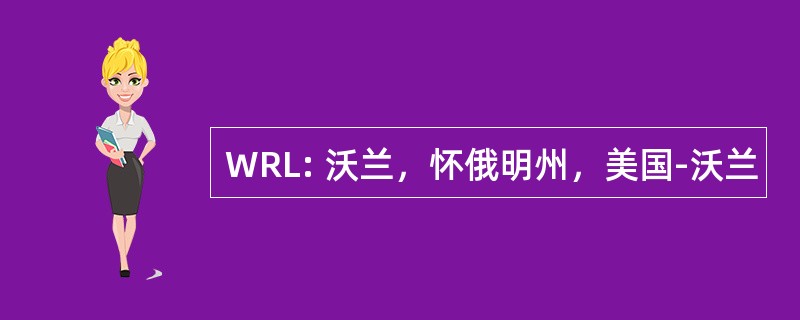 WRL: 沃兰，怀俄明州，美国-沃兰